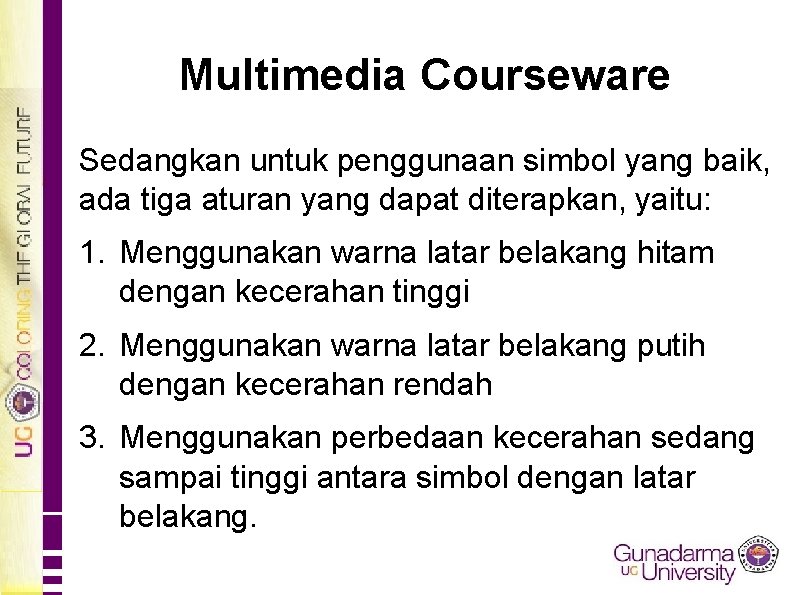 UG COLORING THE GLOBAL FUTURE

Multimedia Courseware

Sedangkan untuk penggunaan simbol yang baik, ada tiga aturan yang dapat diterapkan, yaitu:

1. Menggunakan warna latar belakang hitam dengan kecerahan tinggi
2. Menggunakan warna latar belakang putih dengan kecerahan rendah
3. Menggunakan perbedaan kecerahan sedang sampai tinggi antara simbol dengan latar belakang.

Gunadarma UG University